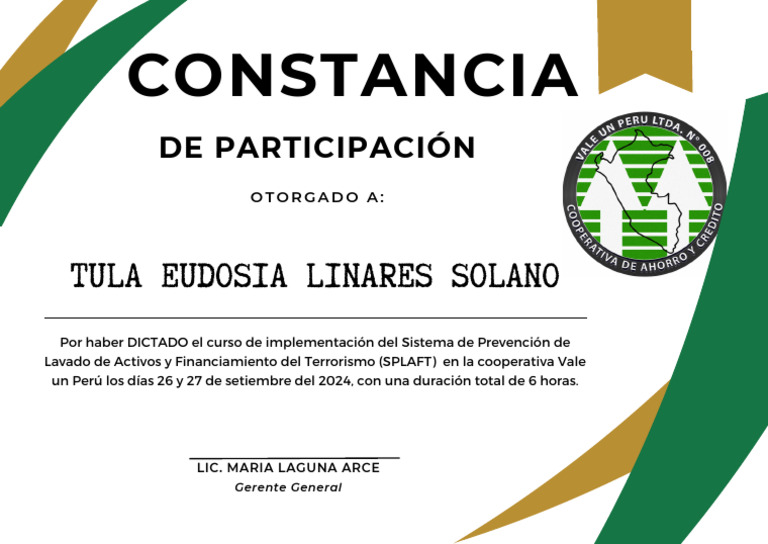 CONSTANCIA

DE PARTICIPACIÓN

OTORGADO A:

VALE UN PERU LTDA. N° 008
COOPERATIVA DE AHORRO Y CREDITO

TULA EUDOSIA LINARES SOLANO

Por haber DICTADO el curso de implementación del Sistema de Prevención de Lavado de Activos y Financiamiento del Terrorismo (SPLAFT) en la cooperativa Vale un Perú los días 26 y 27 de setiembre del 2024, con una duración total de 6 horas.

LIC. MARIA LAGUNA ARCE
Gerente General